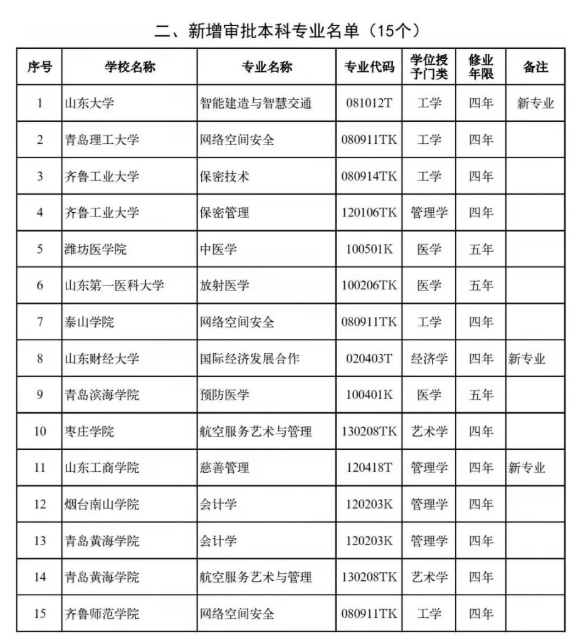 二、新增审批本科专业名单（15个）

| 序号 | 学校名称 | 专业名称 | 专业代码 | 学位授予门类 | 修业年限 | 备注 |
|---|---|---|---|---|---|---|
| 1 | 山东大学 | 智能建造与智慧交通 | 081012T | 工学 | 四年 | 新专业 |
| 2 | 青岛理工大学 | 网络空间安全 | 080911TK | 工学 | 四年 | |
| 3 | 齐鲁工业大学 | 保密技术 | 080914TK | 工学 | 四年 | |
| 4 | 齐鲁工业大学 | 保密管理 | 120106TK | 管理学 | 四年 | |
| 5 | 潍坊医学院 | 中医学 | 100501K | 医学 | 五年 | |
| 6 | 山东第一医科大学 | 放射医学 | 100206TK | 医学 | 五年 | |
| 7 | 泰山学院 | 网络空间安全 | 080911TK | 工学 | 四年 | |
| 8 | 山东财经大学 | 国际经济发展合作 | 020403T | 经济学 | 四年 | 新专业 |
| 9 | 青岛滨海学院 | 预防医学 | 100401K | 医学 | 五年 | |
| 10 | 枣庄学院 | 航空服务艺术与管理 | 130208TK | 艺术学 | 四年 | |
| 11 | 山东工商学院 | 慈善管理 | 120418T | 管理学 | 四年 | 新专业 |
| 12 | 烟台南山学院 | 会计学 | 120203K | 管理学 | 四年 | |
| 13 | 青岛黄海学院 | 会计学 | 120203K | 管理学 | 四年 | |
| 14 | 青岛黄海学院 | 航空服务艺术与管理 | 130208TK | 艺术学 | 四年 | |
| 15 | 齐鲁师范学院 | 网络空间安全 | 080911TK | 工学 | 四年 | |